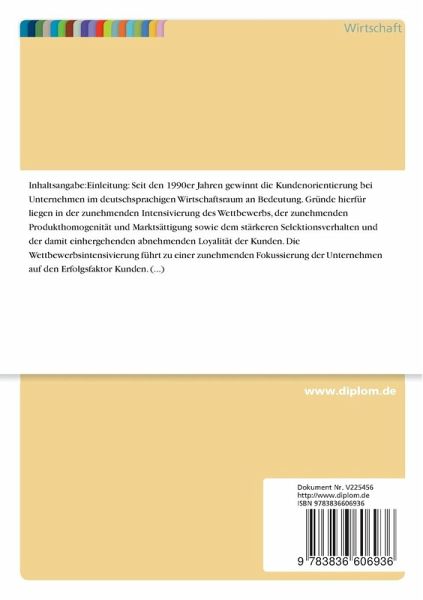 Wirtschaft

Inhaltsangabe:Einleitung: Seit den 1990er Jahren gewinnt die Kundenorientierung bei Unternehmen im deutschsprachigen Wirtschaftsraum an Bedeutung. Gründe hierfür liegen in der zunehmenden Intensivierung des Wettbewerbs, der zunehmenden Produkthomogenität und Marktsättigung sowie dem stärkeren Selektionsverhalten und der damit einhergehenden abnehmenden Loyalität der Kunden. Die Wettbewerbsintensivierung führt zu einer zunehmenden Fokussierung der Unternehmen auf den Erfolgsfaktor Kunden. (...)

www.diplom.de

Dokument Nr. V225456
http://www.diplom.de
ISBN 9783836606936

9 783836 606936